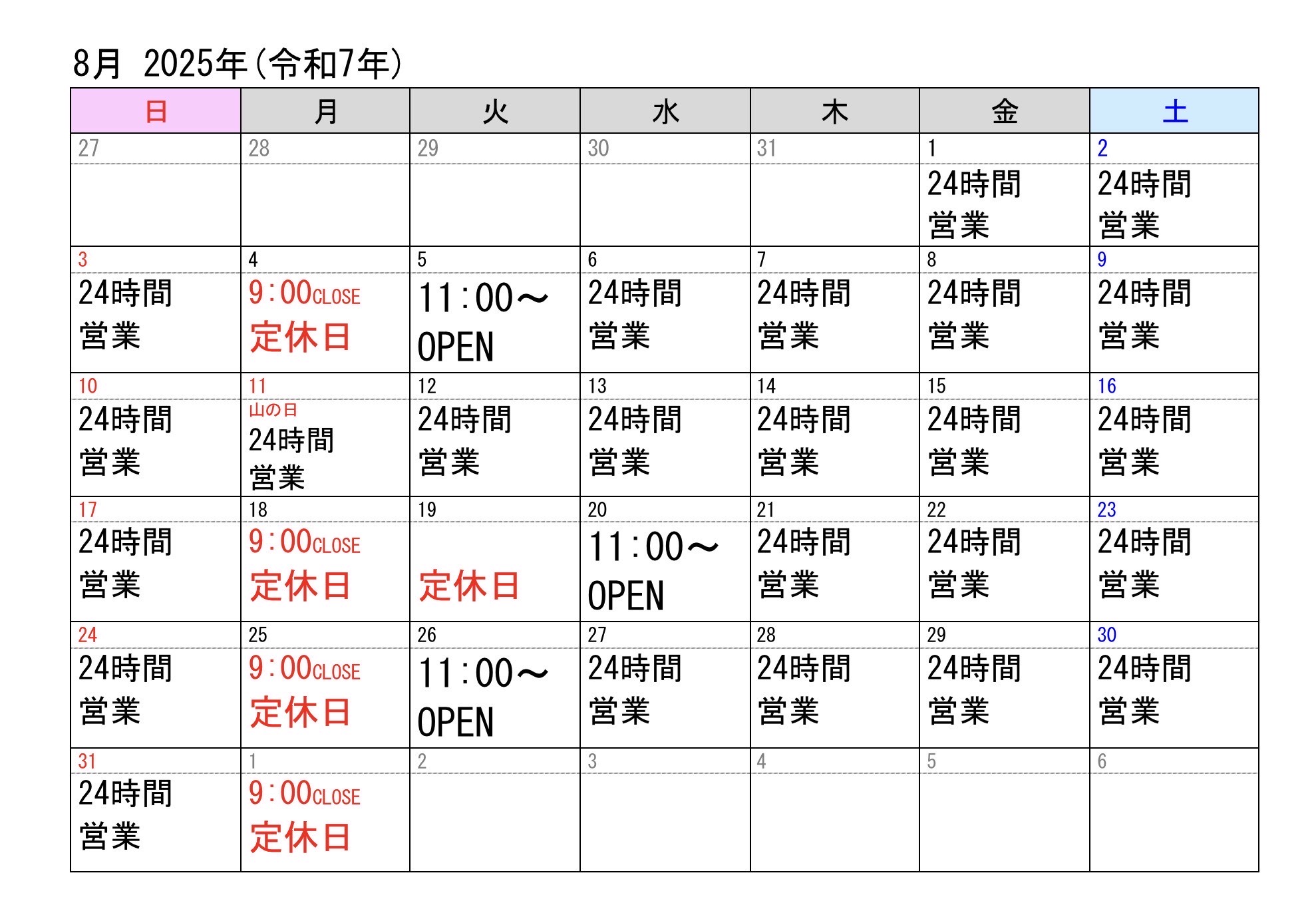 8月 2025年(令和7年)

| 日 | 月 | 火 | 水 | 木 | 金 | 土 |
|---|---|---|---|---|---|---|
| 27 | 28 | 29 | 30 | 31 | 1 24時間営業 | 2 24時間営業 |
| 3 24時間営業 | 4 9:00CLOSE 定休日 | 5 11:00～OPEN | 6 24時間営業 | 7 24時間営業 | 8 24時間営業 | 9 24時間営業 |
| 10 24時間営業 | 11 山の日 24時間営業 | 12 24時間営業 | 13 24時間営業 | 14 24時間営業 | 15 24時間営業 | 16 24時間営業 |
| 17 24時間営業 | 18 9:00CLOSE 定休日 | 19 定休日 | 20 11:00～OPEN | 21 24時間営業 | 22 24時間営業 | 23 24時間営業 |
| 24 24時間営業 | 25 9:00CLOSE 定休日 | 26 11:00～OPEN | 27 24時間営業 | 28 24時間営業 | 29 24時間営業 | 30 24時間営業 |
| 31 24時間営業 | 1 9:00CLOSE 定休日 | 2 | 3 | 4 | 5 | 6 |